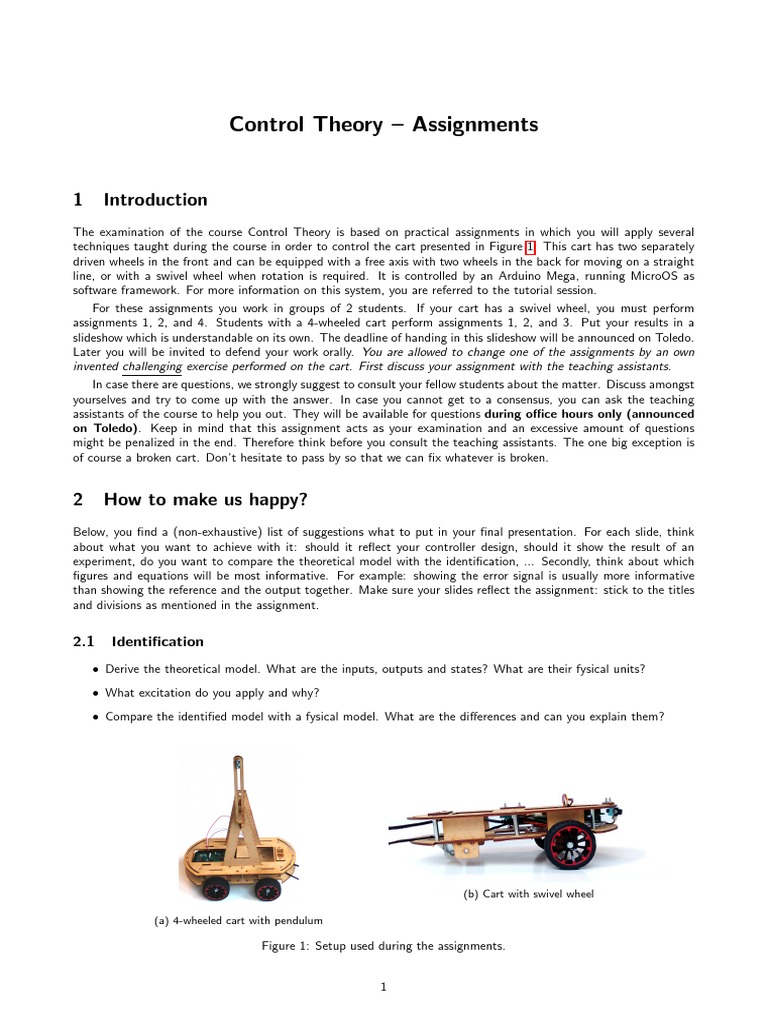 Control Theory – Assignments

1 Introduction

The examination of the course Control Theory is based on practical assignments in which you will apply several techniques taught during the course in order to control the cart presented in Figure 1. This cart has two separately driven wheels in the front and can be equipped with a free axis with two wheels in the back for moving on a straight line, or with a swivel wheel when rotation is required. It is controlled by an Arduino Mega, running MicroOS as software framework. For more information on this system, you are referred to the tutorial session.

For these assignments you work in groups of 2 students. If your cart has a swivel wheel, you must perform assignments 1, 2, and 4. Students with a 4-wheeled cart perform assignments 1, 2, and 3. Put your results in a slideshow which is understandable on its own. The deadline of handing in this slideshow will be announced on Toledo. Later you will be invited to defend your work orally. You are allowed to change one of the assignments by an own invented challenging exercise performed on the cart. First discuss your assignment with the teaching assistants.

In case there are questions, we strongly suggest to consult your fellow students about the matter. Discuss amongst yourselves and try to come up with the answer. In case you cannot get to a consensus, you can ask the teaching assistants of the course to help you out. They will be available for questions during office hours only (announced on Toledo). Keep in mind that this assignment acts as your examination and an excessive amount of questions might be penalized in the end. Therefore think before you consult the teaching assistants. The one big exception is of course a broken cart. Don't hesitate to pass by so that we can fix whatever is broken.

2 How to make us happy?

Below, you find a (non-exhaustive) list of suggestions what to put in your final presentation. For each slide, think about what you want to achieve with it: should it reflect your controller design, should it show the result of an experiment, do you want to compare the theoretical model with the identification, ... Secondly, think about which figures and equations will be most informative. For example: showing the error signal is usually more informative than showing the reference and the output together. Make sure your slides reflect the assignment: stick to the titles and divisions as mentioned in the assignment.

2.1 Identification

• Derive the theoretical model. What are the inputs, outputs and states? What are their fysical units?

• What excitation do you apply and why?

• Compare the identified model with a fysical model. What are the differences and can you explain them?

(a) 4-wheeled cart with pendulum

(b) Cart with swivel wheel

Figure 1: Setup used during the assignments.

1